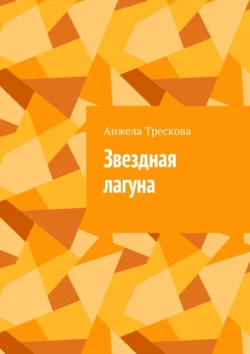 Анжела Трескова

Звездная лагуна